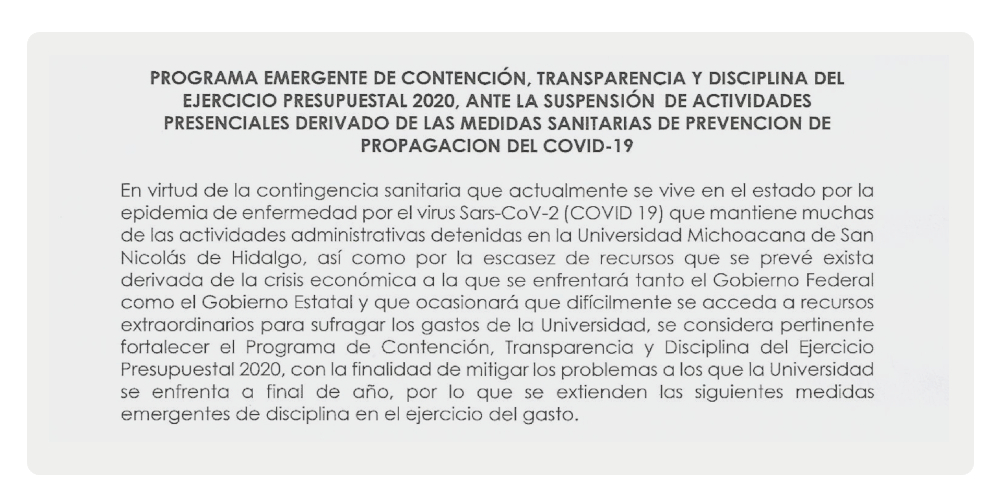 PROGRAMA EMERGENTE DE CONTENCIÓN, TRANSPARENCIA Y DISCIPLINA DEL EJERCICIO PRESUPUESTAL 2020, ANTE LA SUSPENSIÓN DE ACTIVIDADES PRESENCIALES DERIVADO DE LAS MEDIDAS SANITARIAS DE PREVENCION DE PROPAGACION DEL COVID-19

En virtud de la contingencia sanitaria que actualmente se vive en el estado por la epidemia de enfermedad por el virus Sars-CoV-2 (COVID 19) que mantiene muchas de las actividades administrativas detenidas en la Universidad Michoacana de San Nicolás de Hidalgo, así como por la escasez de recursos que se prevé exista derivada de la crisis económica a la que se enfrentará tanto el Gobierno Federal como el Gobierno Estatal y que ocasionará que difícilmente se acceda a recursos extraordinarios para sufragar los gastos de la Universidad, se considera pertinente fortalecer el Programa de Contención, Transparencia y Disciplina del Ejercicio Presupuestal 2020, con la finalidad de mitigar los problemas a los que la Universidad se enfrenta a final de año, por lo que se extienden las siguientes medidas emergentes de disciplina en el ejercicio del gasto.